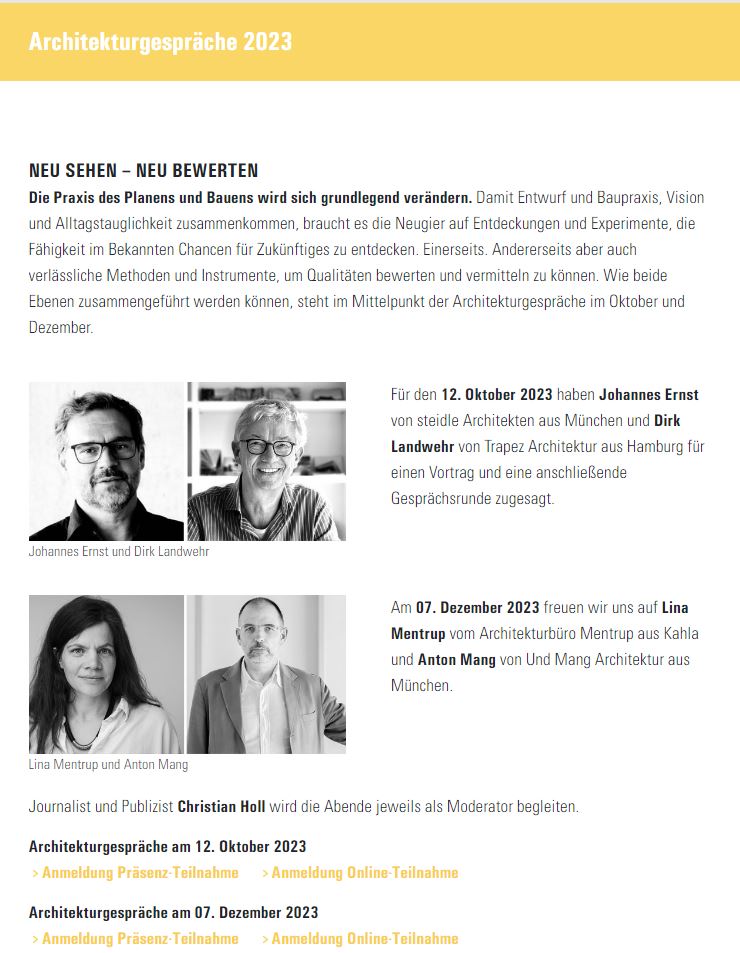 Architekturgespräche 2023

NEU SEHEN – NEU BEWERTEN

Die Praxis des Planens und Bauens wird sich grundlegend verändern. Damit Entwurf und Baupraxis, Vision und Alltagstauglichkeit zusammenkommen, braucht es die Neugier auf Entdeckungen und Experimente, die Fähigkeit im Bekannten Chancen für Zukünftiges zu entdecken. Einerseits. Andererseits aber auch verlässliche Methoden und Instrumente, um Qualitäten bewerten und vermitteln zu können. Wie beide Ebenen zusammengeführt werden können, steht im Mittelpunkt der Architekturgespräche im Oktober und Dezember.

Johannes Ernst und Dirk Landwehr

Für den 12. Oktober 2023 haben Johannes Ernst von steidle Architekten aus München und Dirk Landwehr von Trapez Architektur aus Hamburg für einen Vortrag und eine anschließende Gesprächsrunde zugesagt.

Lina Mentrup und Anton Mang

Am 07. Dezember 2023 freuen wir uns auf Lina Mentrup vom Architekturbüro Mentrup aus Kahla und Anton Mang von Und Mang Architektur aus München.

Journalist und Publizist Christian Holl wird die Abende jeweils als Moderator begleiten.

Architekturgespräche am 12. Oktober 2023

> Anmeldung Präsenz-Teilnahme > Anmeldung Online-Teilnahme

Architekturgespräche am 07. Dezember 2023

> Anmeldung Präsenz-Teilnahme > Anmeldung Online-Teilnahme